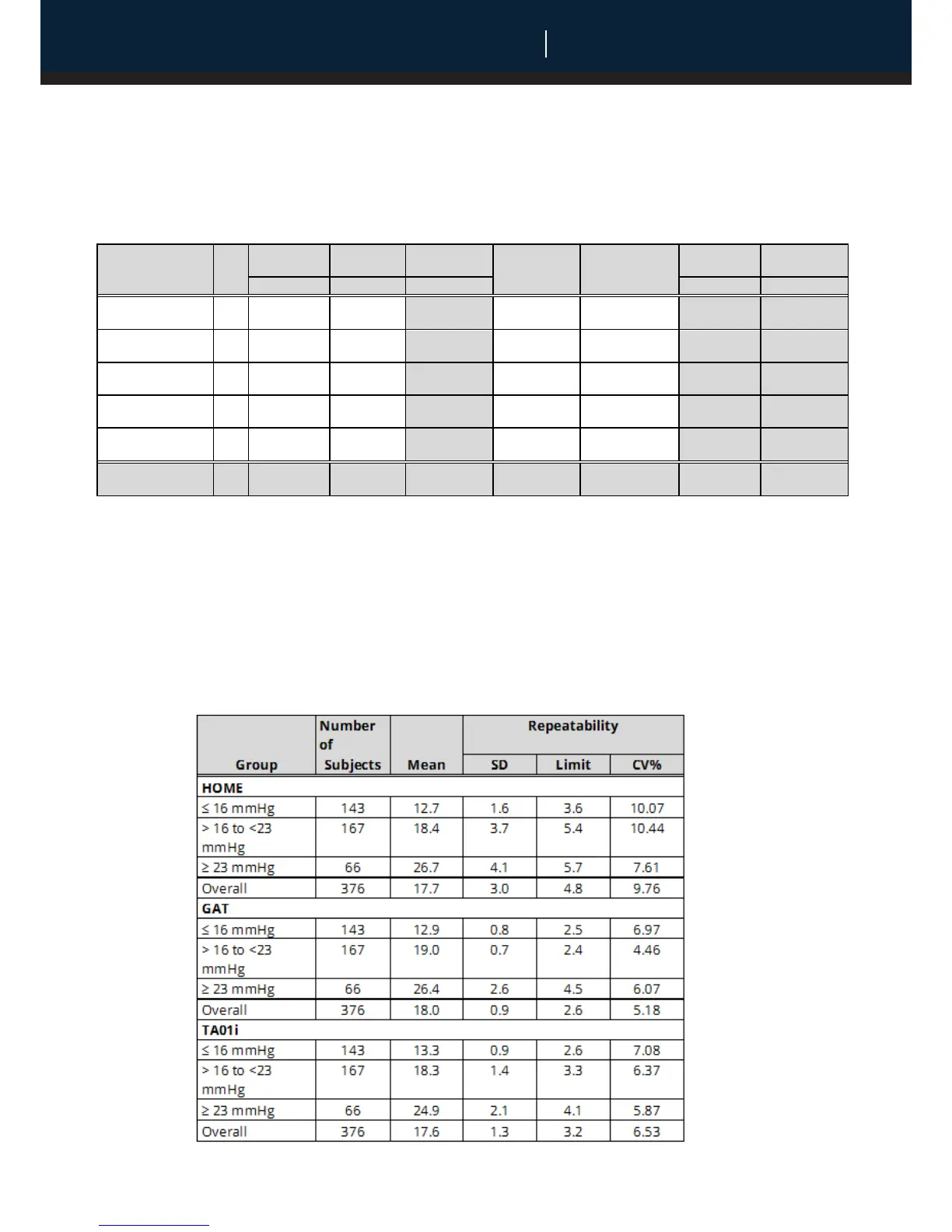 | Group | Number of Subjects | Mean | Repeatability SD | Repeatability Limit | Repeatability CV% |
|---|---|---|---|---|---|
| **HOME** | | | | | |
| ≤ 16 mmHg | 143 | 12.7 | 1.6 | 3.6 | 10.07 |
| > 16 to <23 mmHg | 167 | 18.4 | 3.7 | 5.4 | 10.44 |
| ≥ 23 mmHg | 66 | 26.7 | 4.1 | 5.7 | 7.61 |
| Overall | 376 | 17.7 | 3.0 | 4.8 | 9.76 |
| **GAT** | | | | | |
| ≤ 16 mmHg | 143 | 12.9 | 0.8 | 2.5 | 6.97 |
| > 16 to <23 mmHg | 167 | 19.0 | 0.7 | 2.4 | 4.46 |
| ≥ 23 mmHg | 66 | 26.4 | 2.6 | 4.5 | 6.07 |
| Overall | 376 | 18.0 | 0.9 | 2.6 | 5.18 |
| **TA01i** | | | | | |
| ≤ 16 mmHg | 143 | 13.3 | 0.9 | 2.6 | 7.08 |
| > 16 to <23 mmHg | 167 | 18.3 | 1.4 | 3.3 | 6.37 |
| ≥ 23 mmHg | 66 | 24.9 | 2.1 | 4.1 | 5.87 |
| Overall | 376 | 17.6 | 1.3 | 3.2 | 6.53 |